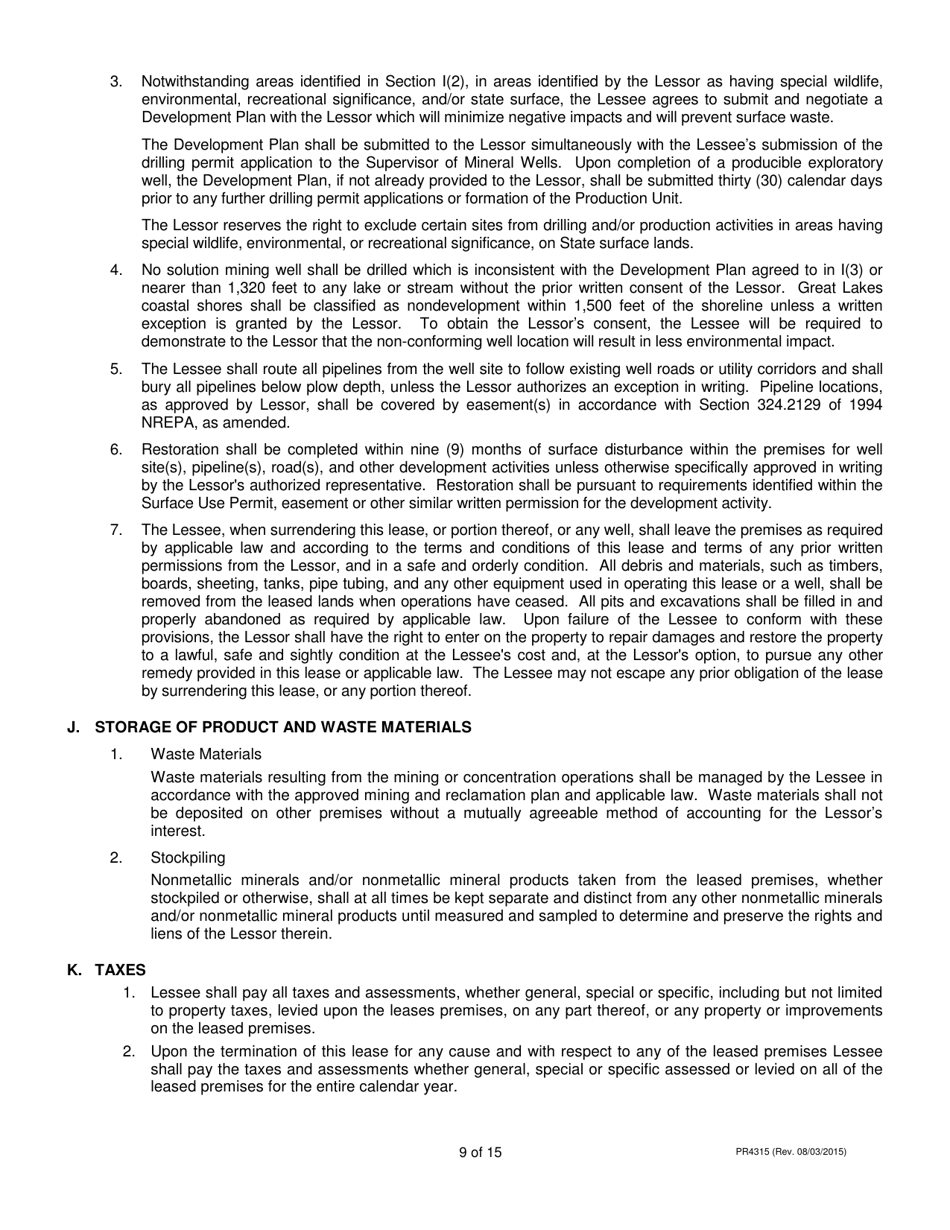 3. Notwithstanding areas identified in Section I(2), in areas identified by the Lessor as having special wildlife, environmental, recreational significance, and/or state surface, the Lessee agrees to submit and negotiate a Development Plan with the Lessor which will minimize negative impacts and will prevent surface waste.

The Development Plan shall be submitted to the Lessor simultaneously with the Lessee's submission of the drilling permit application to the Supervisor of Mineral Wells. Upon completion of a producible exploratory well, the Development Plan, if not already provided to the Lessor, shall be submitted thirty (30) calendar days prior to any further drilling permit applications or formation of the Production Unit.

The Lessor reserves the right to exclude certain sites from drilling and/or production activities in areas having special wildlife, environmental, or recreational significance, on State surface lands.

4. No solution mining well shall be drilled which is inconsistent with the Development Plan agreed to in I(3) or nearer than 1,320 feet to any lake or stream without the prior written consent of the Lessor. Great Lakes coastal shores shall be classified as nondevelopment within 1,500 feet of the shoreline unless a written exception is granted by the Lessor. To obtain the Lessor's consent, the Lessee will be required to demonstrate to the Lessor that the non-conforming well location will result in less environmental impact.

5. The Lessee shall route all pipelines from the well site to follow existing well roads or utility corridors and shall bury all pipelines below plow depth, unless the Lessor authorizes an exception in writing. Pipeline locations, as approved by Lessor, shall be covered by easement(s) in accordance with Section 324.2129 of 1994 NREPA, as amended.

6. Restoration shall be completed within nine (9) months of surface disturbance within the premises for well site(s), pipeline(s), road(s), and other development activities unless otherwise specifically approved in writing by the Lessor's authorized representative. Restoration shall be pursuant to requirements identified within the Surface Use Permit, easement or other similar written permission for the development activity.

7. The Lessee, when surrendering this lease, or portion thereof, or any well, shall leave the premises as required by applicable law and according to the terms and conditions of this lease and terms of any prior written permissions from the Lessor, and in a safe and orderly condition. All debris and materials, such as timbers, boards, sheeting, tanks, pipe tubing, and any other equipment used in operating this lease or a well, shall be removed from the leased lands when operations have ceased. All pits and excavations shall be filled in and properly abandoned as required by applicable law. Upon failure of the Lessee to conform with these provisions, the Lessor shall have the right to enter on the property to repair damages and restore the property to a lawful, safe and sightly condition at the Lessee's cost and, at the Lessor's option, to pursue any other remedy provided in this lease or applicable law. The Lessee may not escape any prior obligation of the lease by surrendering this lease, or any portion thereof.

J. STORAGE OF PRODUCT AND WASTE MATERIALS

1. Waste Materials

Waste materials resulting from the mining or concentration operations shall be managed by the Lessee in accordance with the approved mining and reclamation plan and applicable law. Waste materials shall not be deposited on other premises without a mutually agreeable method of accounting for the Lessor's interest.

2. Stockpiling

Nonmetallic minerals and/or nonmetallic mineral products taken from the leased premises, whether stockpiled or otherwise, shall at all times be kept separate and distinct from any other nonmetallic minerals and/or nonmetallic mineral products until measured and sampled to determine and preserve the rights and liens of the Lessor therein.

K. TAXES

1. Lessee shall pay all taxes and assessments, whether general, special or specific, including but not limited to property taxes, levied upon the leases premises, on any part thereof, or any property or improvements on the leased premises.

2. Upon the termination of this lease for any cause and with respect to any of the leased premises Lessee shall pay the taxes and assessments whether general, special or specific assessed or levied on all of the leased premises for the entire calendar year.

9 of 15

PR4315 (Rev. 08/03/2015)